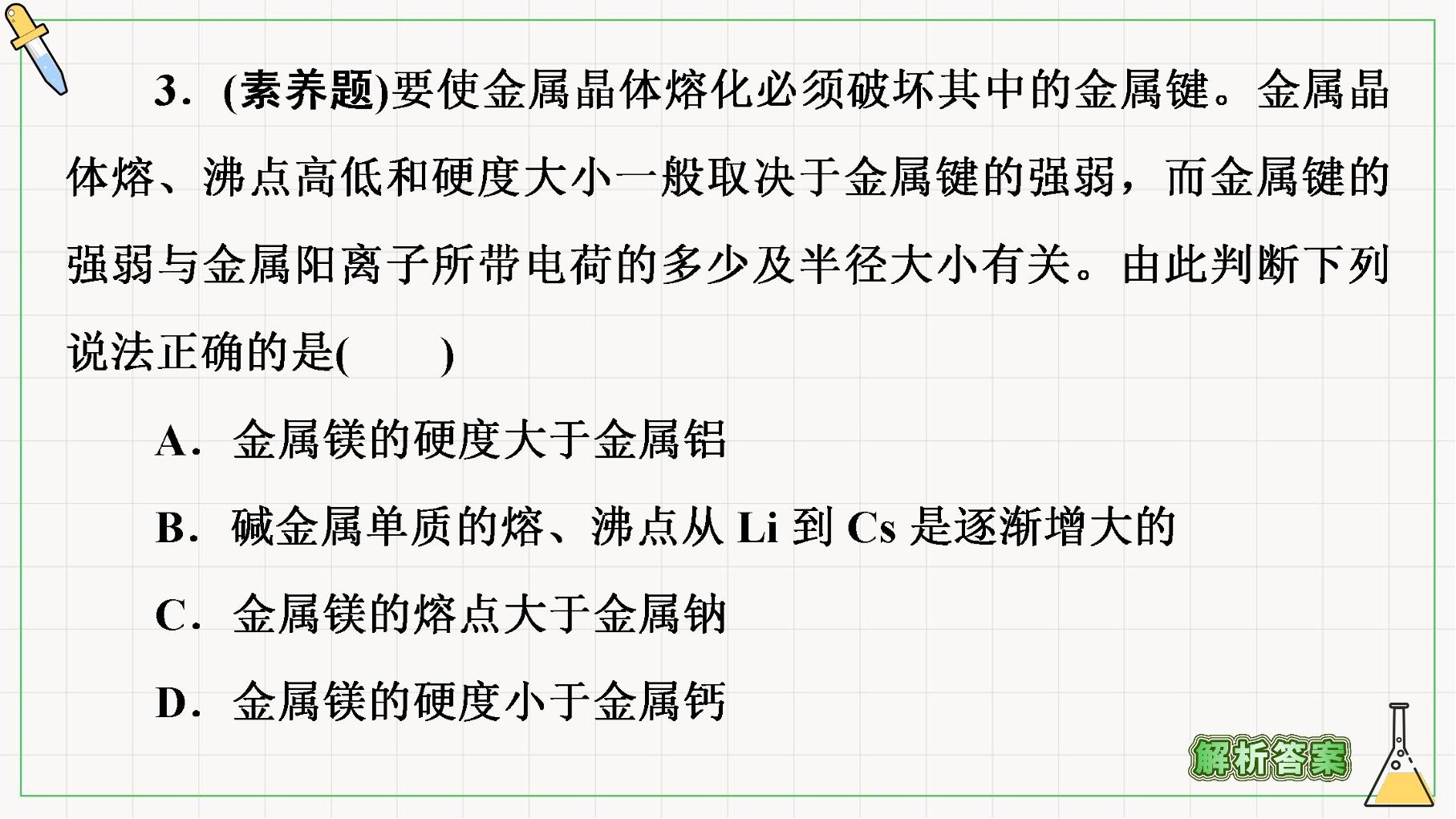 3.(素养题)要使金属晶体熔化必须破坏其中的金属键。金属晶体熔、沸点高低和硬度大小一般取决于金属键的强弱，而金属键的强弱与金属阳离子所带电荷的多少及半径大小有关。由此判断下列说法正确的是(　　)

A.金属镁的硬度大于金属铝

B.碱金属单质的熔、沸点从Li到Cs是逐渐增大的

C.金属镁的熔点大于金属钠

D.金属镁的硬度小于金属钙

解析答案